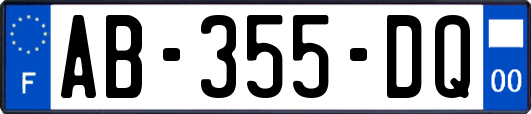 F
AB-355-DQ
00